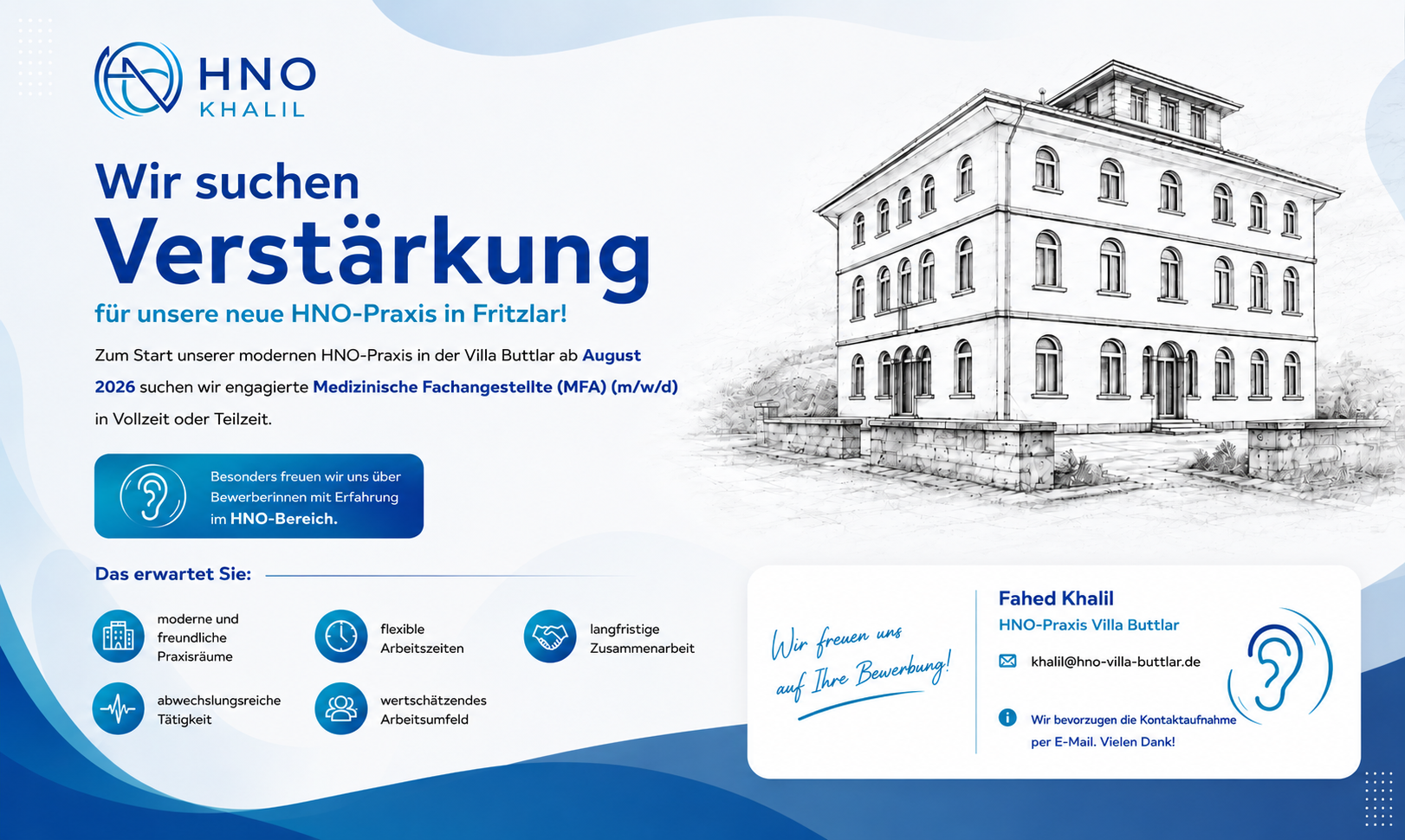 HNO
KHALIL

Wir suchen
Verstärkung
für unsere neue HNO-Praxis in Fritzlar!

Zum Start unserer modernen HNO-Praxis in der Villa Buttlar ab August 2026 suchen wir engagierte Medizinische Fachangestellte (MFA) (m/w/d) in Vollzeit oder Teilzeit.

Besonders freuen wir uns über Bewerberinnen mit Erfahrung im HNO-Bereich.

Das erwartet Sie:

moderne und freundliche Praxisräume

flexible Arbeitszeiten

langfristige Zusammenarbeit

abwechslungsreiche Tätigkeit

wertschätzendes Arbeitsumfeld

Wir freuen uns auf Ihre Bewerbung!

Fahed Khalil
HNO-Praxis Villa Buttlar

khalil@hno-villa-buttlar.de

Wir bevorzugen die Kontaktaufnahme per E-Mail. Vielen Dank!